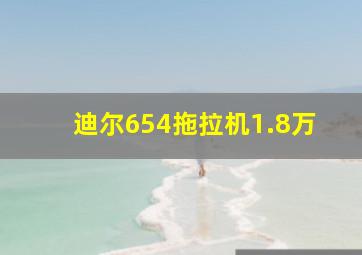 迪尔654拖拉机1.8万